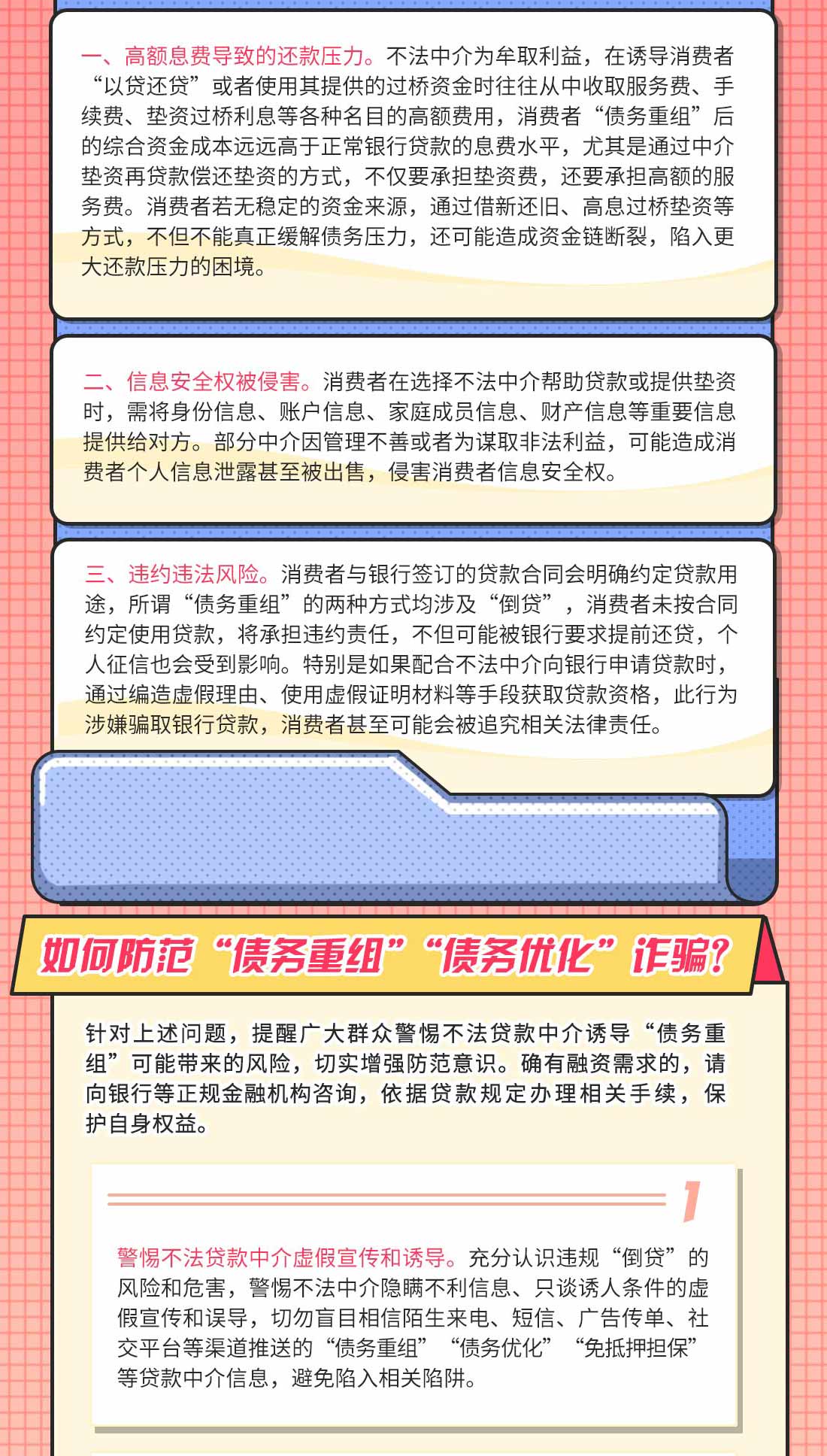 一、高额息费导致的还款压力。不法中介为牟取利益，在诱导消费者“以贷还贷”或者使用其提供的过桥资金时往往从中收取服务费、手续费、垫资过桥利息等各种名目的高额费用，消费者“债务重组”后的综合资金成本远远高于正常银行贷款的息费水平，尤其是通过中介垫资再贷款偿还垫资的方式，不仅要承担垫资费，还要承担高额的服务费。消费者若无稳定的资金来源，通过借新还旧、高息过桥垫资等方式，不但不能真正缓解债务压力，还可能造成资金链断裂，陷入更大还款压力的困境。

二、信息安全权被侵害。消费者在选择不法中介帮助贷款或提供垫资时，需将身份信息、账户信息、家庭成员信息、财产信息等重要信息提供给对方。部分中介因管理不善或者为谋取非法利益，可能造成消费者个人信息泄露甚至被出售，侵害消费者信息安全权。

三、违约违法风险。消费者与银行签订的贷款合同会明确约定贷款用途，所谓“债务重组”的两种方式均涉及“倒贷”，消费者未按合同约定使用贷款，将承担违约责任，不但可能被银行要求提前还贷，个人征信也会受到影响。特别是如果配合不法中介向银行申请贷款时，通过编造虚假理由、使用虚假证明材料等手段获取贷款资格，此行为涉嫌骗取银行贷款，消费者甚至可能会被追究相关法律责任。

如何防范“债务重组”“债务优化”诈骗?

针对上述问题，提醒广大群众警惕不法贷款中介诱导“债务重组”可能带来的风险，切实增强防范意识。确有融资需求的，请向银行等正规金融机构咨询，依据贷款规定办理相关手续，保护自身权益。

1

警惕不法贷款中介虚假宣传和诱导。充分认识违规“倒贷”的风险和危害，警惕不法中介隐瞒不利信息、只谈诱人条件的虚假宣传和误导，切勿盲目相信陌生来电、短信、广告传单、社交平台等渠道推送的“债务重组”“债务优化”“免抵押担保”等贷款中介信息，避免陷入相关陷阱。